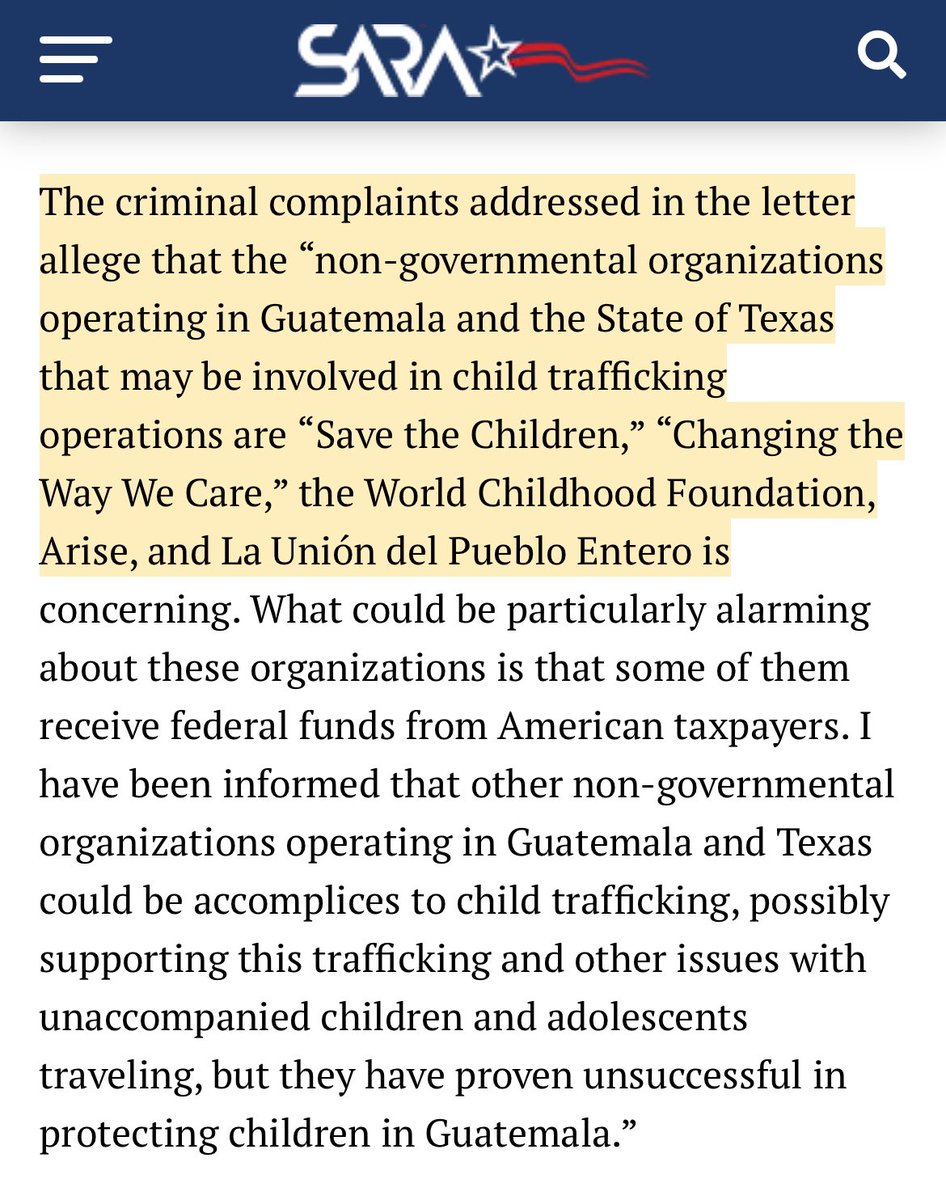 SARA

The criminal complaints addressed in the letter allege that the “non-governmental organizations operating in Guatemala and the State of Texas that may be involved in child trafficking operations are “Save the Children,” “Changing the Way We Care,” the World Childhood Foundation, Arise, and La Unión del Pueblo Entero is concerning. What could be particularly alarming about these organizations is that some of them receive federal funds from American taxpayers. I have been informed that other non-governmental organizations operating in Guatemala and Texas could be accomplices to child trafficking, possibly supporting this trafficking and other issues with unaccompanied children and adolescents traveling, but they have proven unsuccessful in protecting children in Guatemala.”